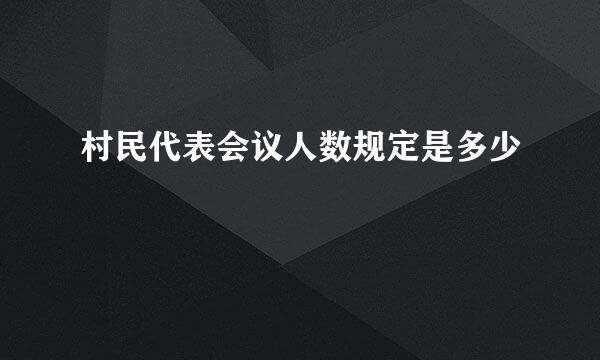 村民代表会议人数规定是多少